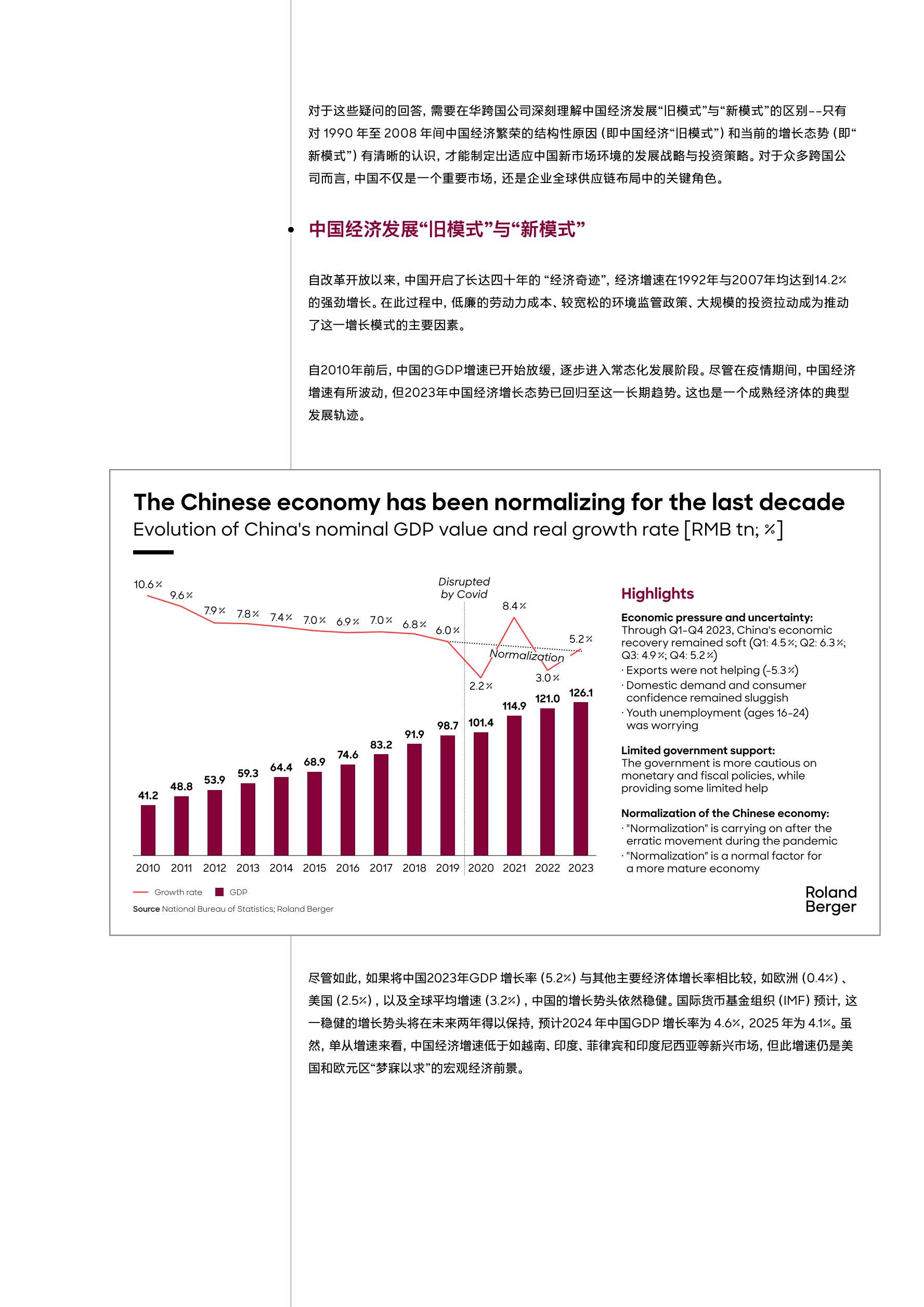 对于这些疑问的回答，需要在华跨国公司深刻理解中国经济发展“旧模式”与“新模式”的区别--只有对 1990 年至 2008 年间中国经济繁荣的结构性原因（即中国经济“旧模式”）和当前的增长态势（即“新模式”）有清晰的认识，才能制定出适应中国新市场环境的发展战略与投资策略。对于众多跨国公司而言，中国不仅是一个重要市场，还是企业全球供应链布局中的关键角色。

中国经济发展“旧模式”与“新模式”

自改革开放以来，中国开启了长达四十年的 “经济奇迹”，经济增速在1992年与2007年均达到14.2%的强劲增长。在此过程中，低廉的劳动力成本、较宽松的环境监管政策、大规模的投资拉动成为推动了这一增长模式的主要因素。

自2010年前后，中国的GDP增速已开始放缓，逐步进入常态化发展阶段。尽管在疫情期间，中国经济增速有所波动，但2023年中国经济增长态势已回归至这一长期趋势。这也是一个成熟经济体的典型发展轨迹。

The Chinese economy has been normalizing for the last decade
Evolution of China's nominal GDP value and real growth rate [RMB tn; %]

10.6% 9.6% 7.9% 7.8% 7.4% 7.0% 6.9% 7.0% 6.8% 6.0% 2.2% 8.4% 3.0% 5.2%

Disrupted by Covid

Normalization

41.2 48.8 53.9 59.3 64.4 68.9 74.6 83.2 91.9 98.7 101.4 114.9 121.0 126.1

2010 2011 2012 2013 2014 2015 2016 2017 2018 2019 2020 2021 2022 2023

Growth rate GDP

Source National Bureau of Statistics; Roland Berger

Highlights

Economic pressure and uncertainty:
Through Q1-Q4 2023, China's economic recovery remained soft (Q1: 4.5%; Q2: 6.3%; Q3: 4.9%; Q4: 5.2%)
· Exports were not helping (-5.3%)
· Domestic demand and consumer confidence remained sluggish
· Youth unemployment (ages 16-24) was worrying

Limited government support:
The government is more cautious on monetary and fiscal policies, while providing some limited help

Normalization of the Chinese economy:
· "Normalization" is carrying on after the erratic movement during the pandemic
· "Normalization" is a normal factor for a more mature economy

Roland Berger

尽管如此，如果将中国2023年GDP 增长率（5.2%）与其他主要经济体增长率相比较，如欧洲（0.4%）、美国（2.5%），以及全球平均增速（3.2%），中国的增长势头依然稳健。国际货币基金组织（IMF）预计，这一稳健的增长势头将在未来两年得以保持，预计2024 年中国GDP 增长率为 4.6%，2025 年为 4.1%。虽然，单从增速来看，中国经济增速低于如越南、印度、菲律宾和印度尼西亚等新兴市场，但此增速仍是美国和欧元区“梦寐以求”的宏观经济前景。